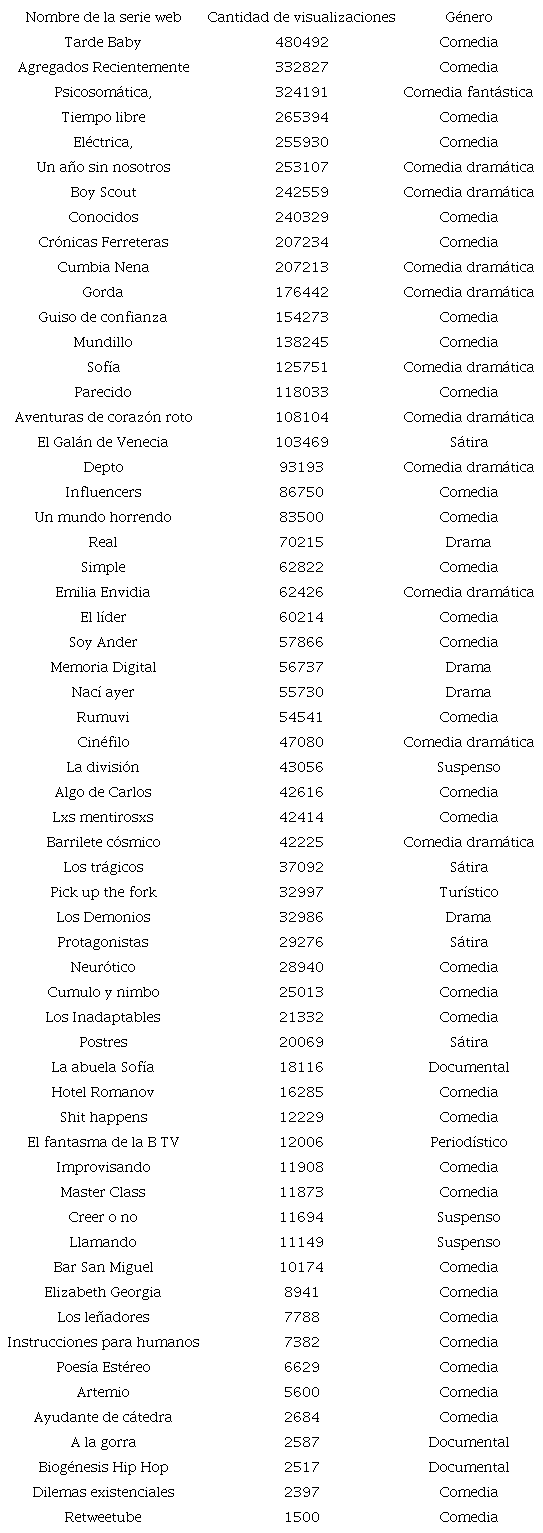 | Nombre de la serie web | Cantidad de visualizaciones | Género |
|---|---|---|
| Tarde Baby | 480492 | Comedia |
| Agregados Recientemente | 332827 | Comedia |
| Psicosomática, | 324191 | Comedia fantástica |
| Tiempo libre | 265394 | Comedia |
| Eléctrica, | 255930 | Comedia |
| Un año sin nosotros | 253107 | Comedia dramática |
| Boy Scout | 242559 | Comedia dramática |
| Conocidos | 240329 | Comedia |
| Crónicas Ferreteras | 207234 | Comedia |
| Cumbia Nena | 207213 | Comedia dramática |
| Gorda | 176442 | Comedia dramática |
| Guiso de confianza | 154273 | Comedia |
| Mundillo | 138245 | Comedia |
| Sofía | 125751 | Comedia dramática |
| Parecido | 118033 | Comedia |
| Aventuras de corazón roto | 108104 | Comedia dramática |
| El Galán de Venecia | 103469 | Sátira |
| Depto | 93193 | Comedia dramática |
| Influencers | 86750 | Comedia |
| Un mundo horrendo | 83500 | Comedia |
| Real | 70215 | Drama |
| Simple | 62822 | Comedia |
| Emilia Envidia | 62426 | Comedia dramática |
| El líder | 60214 | Comedia |
| Soy Ander | 57866 | Comedia |
| Memoria Digital | 56737 | Drama |
| Nací ayer | 55730 | Drama |
| Rumuvi | 54541 | Comedia |
| Cinéfilo | 47080 | Comedia dramática |
| La división | 43056 | Suspenso |
| Algo de Carlos | 42616 | Comedia |
| Lxs mentirosxs | 42414 | Comedia |
| Barrilete cósmico | 42225 | Comedia dramática |
| Los trágicos | 37092 | Sátira |
| Pick up the fork | 32997 | Turístico |
| Los Demonios | 32986 | Drama |
| Protagonistas | 29276 | Sátira |
| Neurótico | 28940 | Comedia |
| Cumulo y nimbo | 25013 | Comedia |
| Los Inadaptables | 21332 | Comedia |
| Postres | 20069 | Sátira |
| La abuela Sofía | 18116 | Documental |
| Hotel Romanov | 16285 | Comedia |
| Shit happens | 12229 | Comedia |
| El fantasma de la B TV | 12006 | Periodístico |
| Improvisando | 11908 | Comedia |
| Master Class | 11873 | Comedia |
| Creer o no | 11694 | Suspenso |
| Llamando | 11149 | Suspenso |
| Bar San Miguel | 10174 | Comedia |
| Elizabeth Georgia | 8941 | Comedia |
| Los leñadores | 7788 | Comedia |
| Instrucciones para humanos | 7382 | Comedia |
| Poesía Estéreo | 6629 | Comedia |
| Artemio | 5600 | Comedia |
| Ayudante de cátedra | 2684 | Comedia |
| A la gorra | 2587 | Documental |
| Biogénesis Hip Hop | 2517 | Documental |
| Dilemas existenciales | 2397 | Comedia |
| Retweetube | 1500 | Comedia |